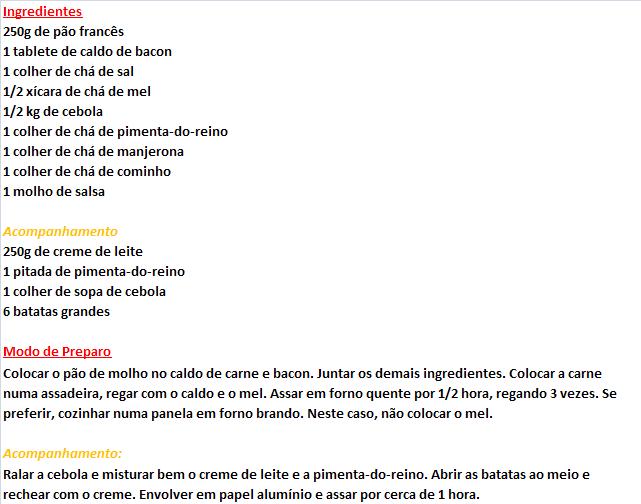 Ingredientes
250g de pão francês
1 tablete de caldo de bacon
1 colher de chá de sal
1/2 xícara de chá de mel
1/2 kg de cebola
1 colher de chá de pimenta-do-reino
1 colher de chá de manjerona
1 colher de chá de cominho
1 molho de salsa

Acompanhamento
250g de creme de leite
1 pitada de pimenta-do-reino
1 colher de sopa de cebola
6 batatas grandes

Modo de Preparo
Colocar o pão de molho no caldo de carne e bacon. Juntar os demais ingredientes. Colocar a carne numa assadeira, regar com o caldo e o mel. Assar em forno quente por 1/2 hora, regando 3 vezes. Se preferir, cozinhar numa panela em forno brando. Neste caso, não colocar o mel.

Acompanhamento:
Ralar a cebola e misturar bem o creme de leite e a pimenta-do-reino. Abrir as batatas ao meio e rechear com o creme. Envolver em papel alumínio e assar por cerca de 1 hora.